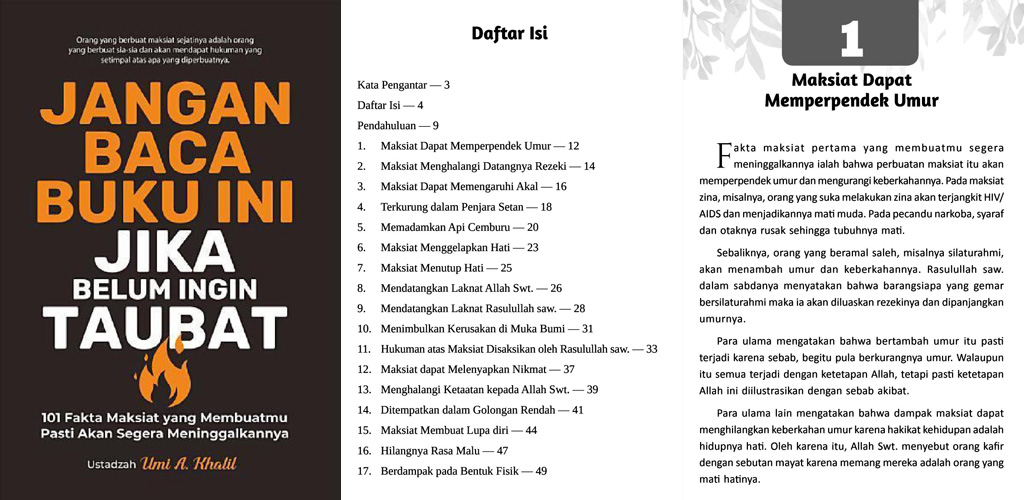 Orang yang berbuat maksiat sejatinya adalah orang yang berbuat sia-sia dan akan mendapat hukuman yang setimpal atas apa yang diperbuatnya.

JANGAN BACA BUKU INI JIKA BELUM INGIN TAUBAT

101 Fakta Maksiat yang Membuatmu Pasti Akan Segera Meninggalkannya

Ustadzah Umi A. Khalil

Daftar Isi

Kata Pengantar — 3
Daftar Isi — 4
Pendahuluan — 9
1. Maksiat Dapat Memperpendek Umur — 12
2. Maksiat Menghalangi Datangnya Rezeki — 14
3. Maksiat Dapat Memengaruhi Akal — 16
4. Terkurung dalam Penjara Setan — 18
5. Memadamkan Api Cemburu — 20
6. Maksiat Menggelapkan Hati — 23
7. Maksiat Menutup Hati — 25
8. Mendatangkan Laknat Allah Swt. — 26
9. Mendatangkan Laknat Rasulullah saw. — 28
10. Menimbulkan Kerusakan di Muka Bumi — 31
11. Hukuman atas Maksiat Disaksikan oleh Rasulullah saw. — 33
12. Maksiat dapat Melenyapkan Nikmat — 37
13. Menghalangi Ketaatan kepada Allah Swt. — 39
14. Ditempatkan dalam Golongan Rendah — 41
15. Maksiat Membuat Lupa diri — 44
16. Hilangnya Rasa Malu — 47
17. Berdampak pada Bentuk Fisik — 49

1

Maksiat Dapat Memperpendek Umur

Fakta maksiat pertama yang membuatmu segera meninggalkannya ialah bahwa perbuatan maksiat itu akan memperpendek umur dan mengurangi keberkahannya. Pada maksiat zina, misalnya, orang yang suka melakukan zina akan terjangkit HIV/AIDS dan menjadikannya mati muda. Pada pecandu narkoba, syaraf dan otaknya rusak sehingga tubuhnya mati.

Sebaliknya, orang yang beramal saleh, misalnya silaturahmi, akan menambah umur dan keberkahannya. Rasulullah saw. dalam sabdanya menyatakan bahwa barangsiapa yang gemar bersilaturahmi maka ia akan diluaskan rezekinya dan dipanjangkan umurnya.

Para ulama mengatakan bahwa bertambah umur itu pasti terjadi karena sebab, begitu pula berkurangnya umur. Walaupun itu semua terjadi dengan ketetapan Allah, tetapi pasti ketetapan Allah ini diilustrasikan dengan sebab akibat.

Para ulama lain mengatakan bahwa dampak maksiat dapat menghilangkan keberkahan umur karena hakikat kehidupan adalah hidupnya hati. Oleh karena itu, Allah Swt. menyebut orang kafir dengan sebutan mayat karena memang mereka adalah orang yang mati hatinya.